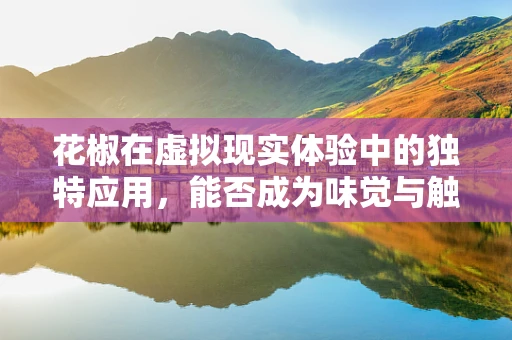 花椒在虚拟现实体验中的独特应用，能否成为味觉与触